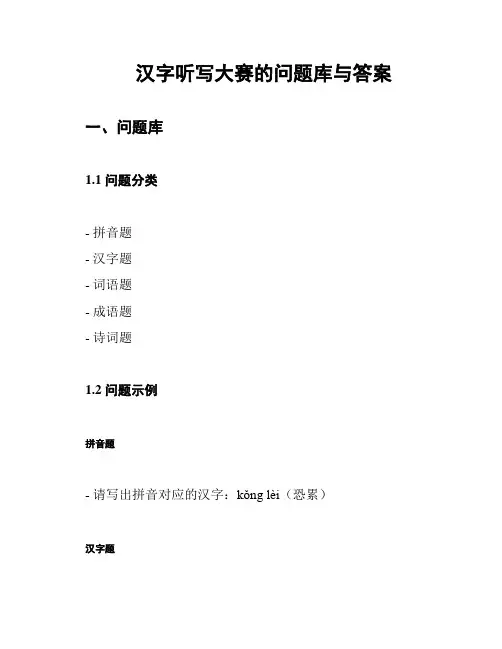 汉字听写大赛的问题库与答案

一、问题库

1.1 问题分类

- 拼音题
- 汉字题
- 词语题
- 成语题
- 诗词题

1.2 问题示例

拼音题

- 请写出拼音对应的汉字：kǒng lèi（恐累）

汉字题